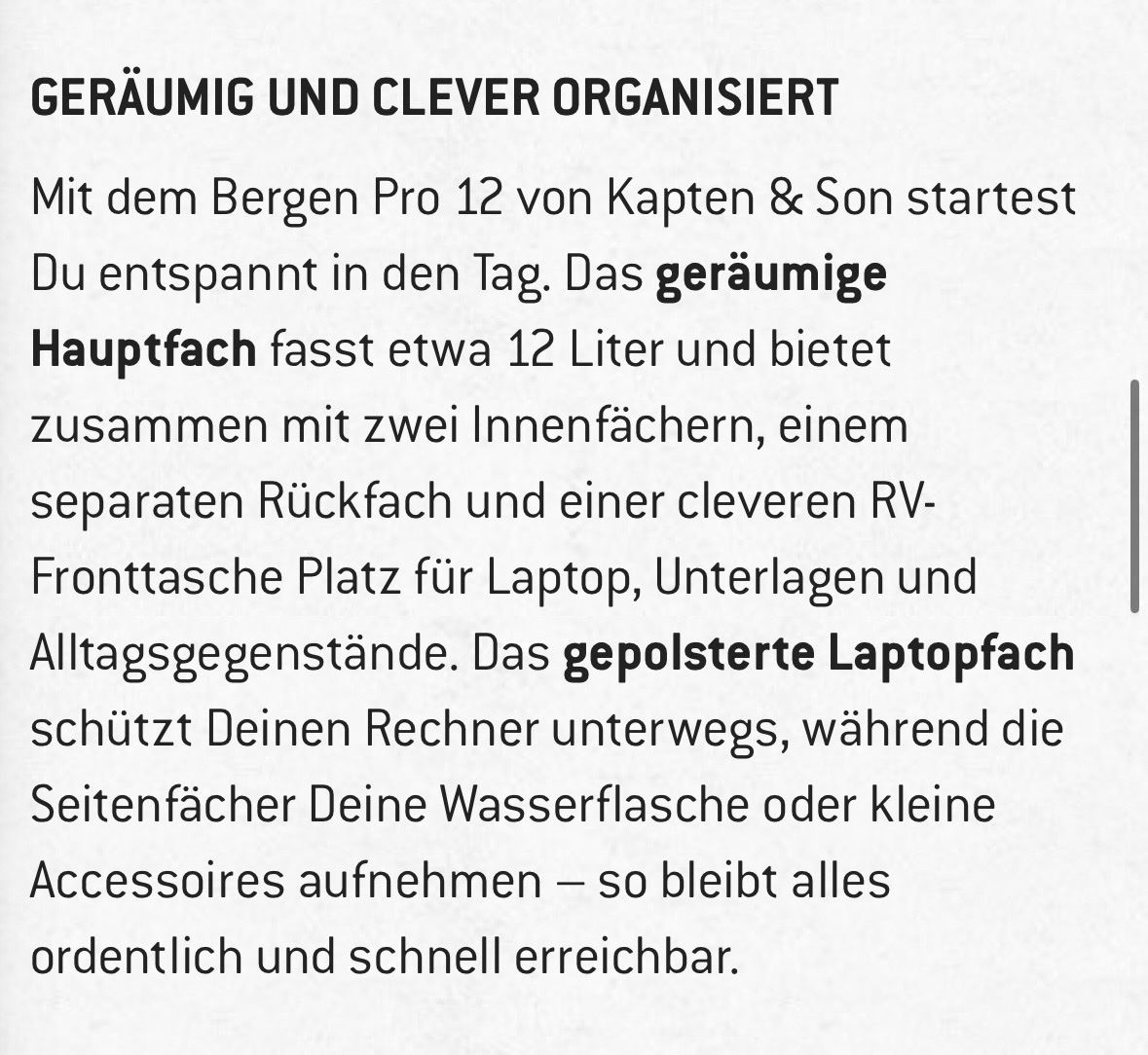 GERÄUMIG UND CLEVER ORGANISIERT

Mit dem Bergen Pro 12 von Kapten & Son startest Du entspannt in den Tag. Das geräumige Hauptfach fasst etwa 12 Liter und bietet zusammen mit zwei Innenfächern, einem separaten Rückfach und einer cleveren RV-Fronttasche Platz für Laptop, Unterlagen und Alltagsgegenstände. Das gepolsterte Laptopfach schützt Deinen Rechner unterwegs, während die Seitenfächer Deine Wasserflasche oder kleine Accessoires aufnehmen – so bleibt alles ordentlich und schnell erreichbar.